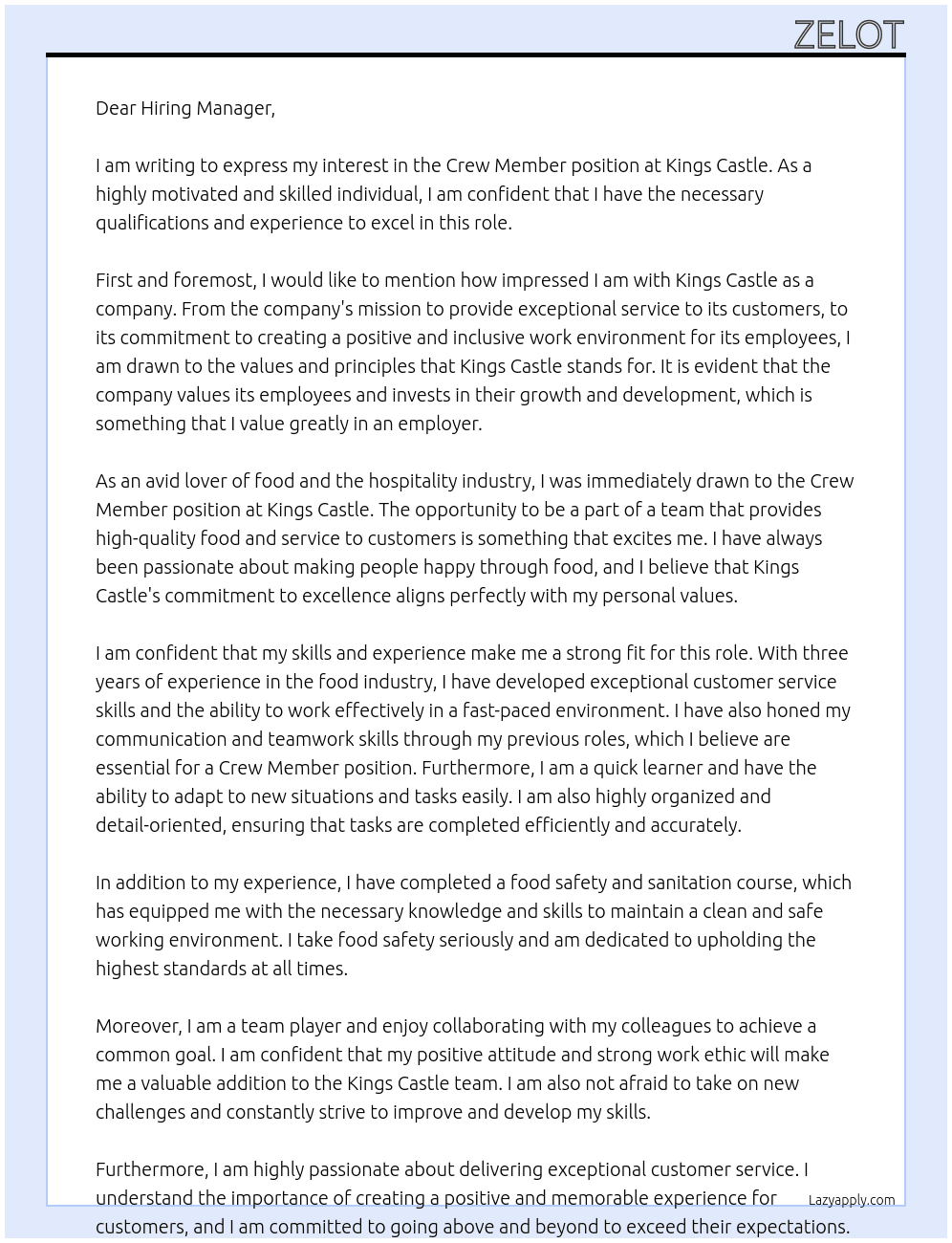 ZELOT

Dear Hiring Manager,

I am writing to express my interest in the Crew Member position at Kings Castle. As a highly motivated and skilled individual, I am confident that I have the necessary qualifications and experience to excel in this role.

First and foremost, I would like to mention how impressed I am with Kings Castle as a company. From the company's mission to provide exceptional service to its customers, to its commitment to creating a positive and inclusive work environment for its employees, I am drawn to the values and principles that Kings Castle stands for. It is evident that the company values its employees and invests in their growth and development, which is something that I value greatly in an employer.

As an avid lover of food and the hospitality industry, I was immediately drawn to the Crew Member position at Kings Castle. The opportunity to be a part of a team that provides high-quality food and service to customers is something that excites me. I have always been passionate about making people happy through food, and I believe that Kings Castle's commitment to excellence aligns perfectly with my personal values.

I am confident that my skills and experience make me a strong fit for this role. With three years of experience in the food industry, I have developed exceptional customer service skills and the ability to work effectively in a fast-paced environment. I have also honed my communication and teamwork skills through my previous roles, which I believe are essential for a Crew Member position. Furthermore, I am a quick learner and have the ability to adapt to new situations and tasks easily. I am also highly organized and detail-oriented, ensuring that tasks are completed efficiently and accurately.

In addition to my experience, I have completed a food safety and sanitation course, which has equipped me with the necessary knowledge and skills to maintain a clean and safe working environment. I take food safety seriously and am dedicated to upholding the highest standards at all times.

Moreover, I am a team player and enjoy collaborating with my colleagues to achieve a common goal. I am confident that my positive attitude and strong work ethic will make me a valuable addition to the Kings Castle team. I am also not afraid to take on new challenges and constantly strive to improve and develop my skills.

Furthermore, I am highly passionate about delivering exceptional customer service. I understand the importance of creating a positive and memorable experience for customers, and I am committed to going above and beyond to exceed their expectations.

Lazyapply.com